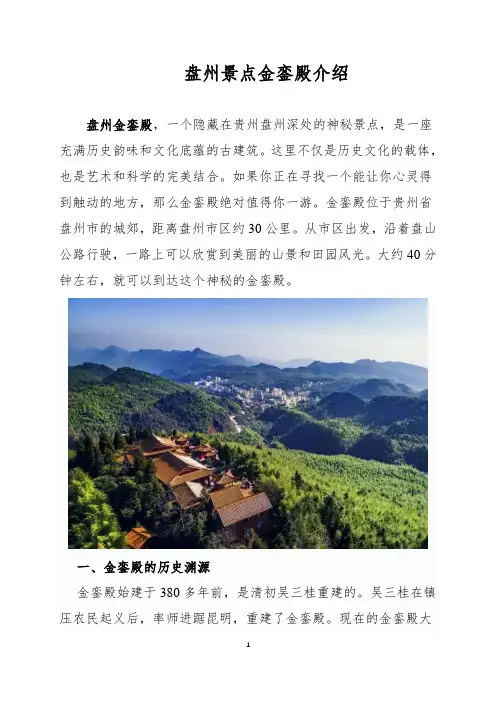 盘州景点金銮殿介绍

盘州金銮殿，一个隐藏在贵州盘州深处的神秘景点，是一座充满历史韵味和文化底蕴的古建筑。这里不仅是历史文化的载体，也是艺术和科学的完美结合。如果你正在寻找一个能让你心灵得到触动的地方，那么金銮殿绝对值得你一游。金銮殿位于贵州省盘州市的城郊，距离盘州市区约30公里。从市区出发，沿着盘山公路行驶，一路上可以欣赏到美丽的山景和田园风光。大约40分钟左右，就可以到达这个神秘的金銮殿。

一、金銮殿的历史渊源

金銮殿始建于380多年前，是清初吴三桂重建的。吴三桂在镇压农民起义后，率师进踞昆明，重建了金銮殿。现在的金銮殿大

1